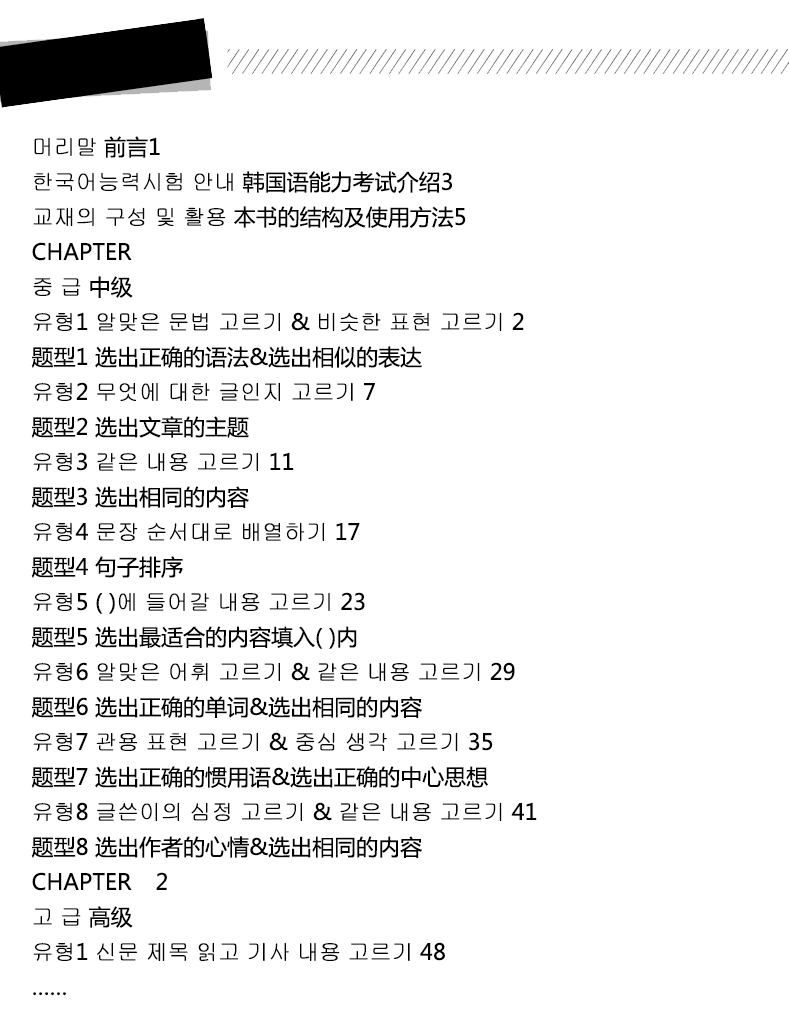 머리말 前言1
한국어능력시험 안내 韩国语能力考试介绍3
교재의 구성 및 활용 本书的结构及使用方法5
CHAPTER
중 급 中级
유형1 알맞은 문법 고르기 & 비슷한 표현 고르기 2
题型1 选出正确的语法&选出相似的表达
유형2 무엇에 대한 글인지 고르기 7
题型2 选出文章的主题
유형3 같은 내용 고르기 11
题型3 选出相同的内容
유형4 문장 순서대로 배열하기 17
题型4 句子排序
유형5 ( )에 들어갈 내용 고르기 23
题型5 选出最适合的内容填入( )内
유형6 알맞은 어휘 고르기 & 같은 내용 고르기 29
题型6 选出正确的单词&选出相同的内容
유형7 관용 표현 고르기 & 중심 생각 고르기 35
题型7 选出正确的惯用语&选出正确的中心思想
유형8 글쓴이의 심정 고르기 & 같은 내용 고르기 41
题型8 选出作者的心情&选出相同的内容
CHAPTER 2
고 급 高级
유형1 신문 제목 읽고 기사 내용 고르기 48
......